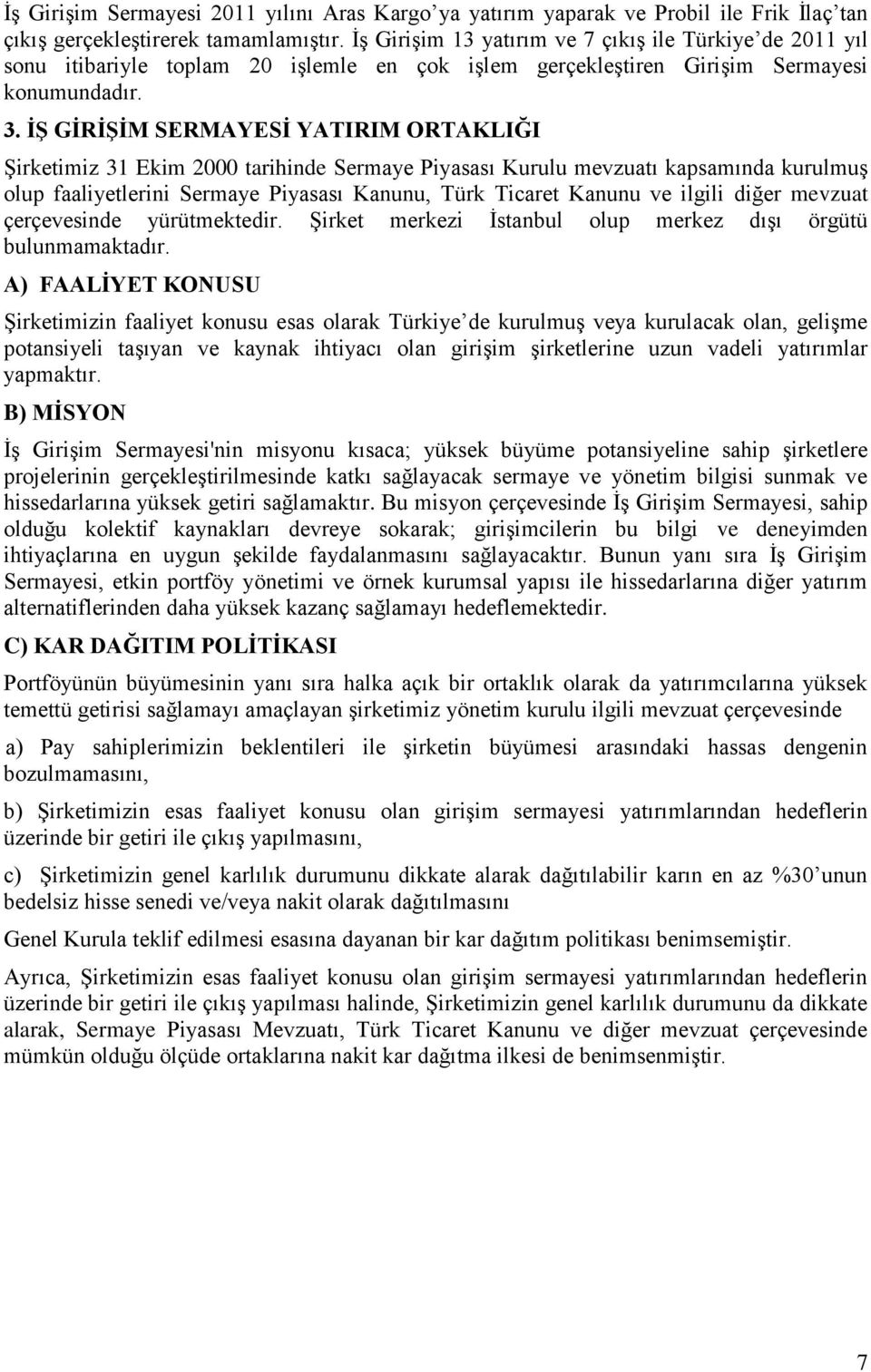 İş Girişim Sermayesi 2011 yılını Aras Kargo'ya yatırım yaparak ve Probil ile Frik İlaç'tan çıkış gerçekleştirerek tamamlamıştır. İş Girişim 13 yatırım ve 7 çıkış ile Türkiye'de 2011 yıl sonu itibariyle toplam 20 işlemle en çok işlem gerçekleştiren Girişim Sermayesi konumundadır.

3. İŞ GİRİŞİM SERMAYESİ YATIRIM ORTAKLIĞI

Şirketimiz 31 Ekim 2000 tarihinde Sermaye Piyasası Kurulu mevzuatı kapsamında kurulmuş olup faaliyetlerini Sermaye Piyasası Kanunu, Türk Ticaret Kanunu ve ilgili diğer mevzuat çerçevesinde yürütmektedir. Şirket merkezi İstanbul olup merkez dışı örgütü bulunmamaktadır.

A) FAALİYET KONUSU

Şirketimizin faaliyet konusu esas olarak Türkiye'de kurulmuş veya kurulacak olan, gelişme potansiyeli taşıyan ve kaynak ihtiyacı olan girişim şirketlerine uzun vadeli yatırımlar yapmaktır.

B) MİSYON

İş Girişim Sermayesi'nin misyonu kısaca; yüksek büyüme potansiyeline sahip şirketlere projelerinin gerçekleştirilmesinde katkı sağlayacak sermaye ve yönetim bilgisi sunmak ve hissedarlarına yüksek getiri sağlamaktır. Bu misyon çerçevesinde İş Girişim Sermayesi, sahip olduğu kolektif kaynakları devreye sokarak; girişimcilerin bu bilgi ve deneyimden ihtiyaçlarına en uygun şekilde faydalanmasını sağlayacaktır. Bunun yanı sıra İş Girişim Sermayesi, etkin portföy yönetimi ve örnek kurumsal yapısı ile hissedarlarına diğer yatırım alternatiflerinden daha yüksek kazanç sağlamayı hedeflemektedir.

C) KAR DAĞITIM POLİTİKASI

Portföyünün büyümesinin yanı sıra halka açık bir ortaklık olarak da yatırımcılarına yüksek temettü getirisi sağlamayı amaçlayan şirketimiz yönetim kurulu ilgili mevzuat çerçevesinde

a) Pay sahiplerimizin beklentileri ile şirketin büyümesi arasındaki hassas dengenin bozulmamasını,

b) Şirketimizin esas faaliyet konusu olan girişim sermayesi yatırımlarından hedeflerin üzerinde bir getiri ile çıkış yapılmasını,

c) Şirketimizin genel karlılık durumunu dikkate alarak dağıtılabilir karın en az %30'unun bedelsiz hisse senedi ve/veya nakit olarak dağıtılmasını

Genel Kurula teklif edilmesi esasına dayanan bir kar dağıtım politikası benimsemiştir.

Ayrıca, Şirketimizin esas faaliyet konusu olan girişim sermayesi yatırımlarından hedeflerin üzerinde bir getiri ile çıkış yapılması halinde, Şirketimizin genel karlılık durumunu da dikkate alarak, Sermaye Piyasası Mevzuatı, Türk Ticaret Kanunu ve diğer mevzuat çerçevesinde mümkün olduğu ölçüde ortaklarına nakit kar dağıtma ilkesi de benimsenmiştir.

7